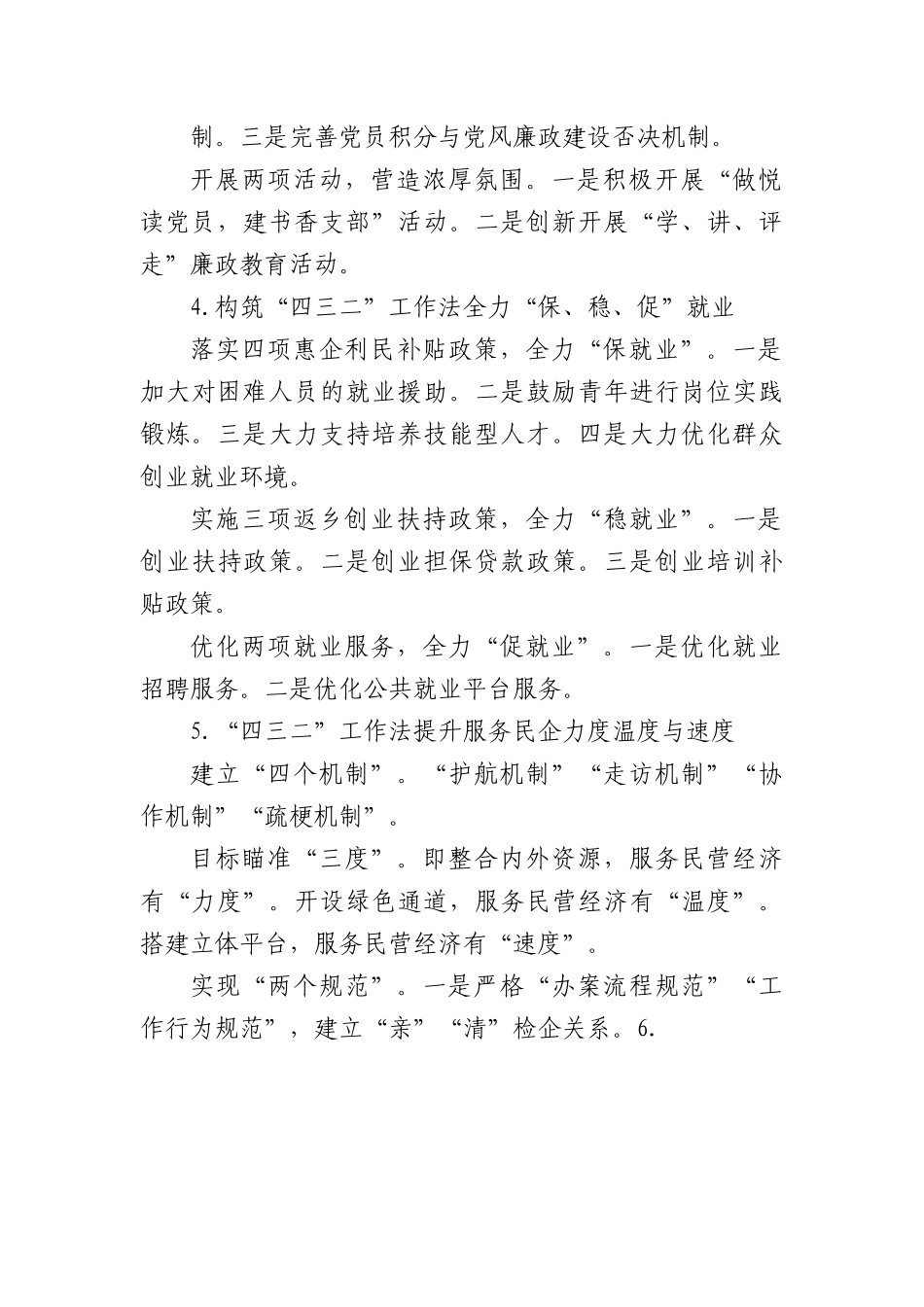 制。三是完善党员积分与党风廉政建设否决机制。

开展两项活动，营造浓厚氛围。一是积极开展“做悦读党员，建书香支部”活动。二是创新开展“学、讲、评走”廉政教育活动。

4.构筑“四三二”工作法全力“保、稳、促”就业

落实四项惠企利民补贴政策，全力“保就业”。一是加大对困难人员的就业援助。二是鼓励青年进行岗位实践锻炼。三是大力支持培养技能型人才。四是大力优化群众创业就业环境。

实施三项返乡创业扶持政策，全力“稳就业”。一是创业扶持政策。二是创业担保贷款政策。三是创业培训补贴政策。

优化两项就业服务，全力“促就业”。一是优化就业招聘服务。二是优化公共就业平台服务。

5.“四三二”工作法提升服务民企力度温度与速度

建立“四个机制”。“护航机制”“走访机制”“协作机制”“疏梗机制”。

目标瞄准“三度”。即整合内外资源，服务民营经济有“力度”。开设绿色通道，服务民营经济有“温度”。搭建立体平台，服务民营经济有“速度”。

实现“两个规范”。一是严格“办案流程规范”“工作行为规范”，建立“亲”“清”检企关系。6.